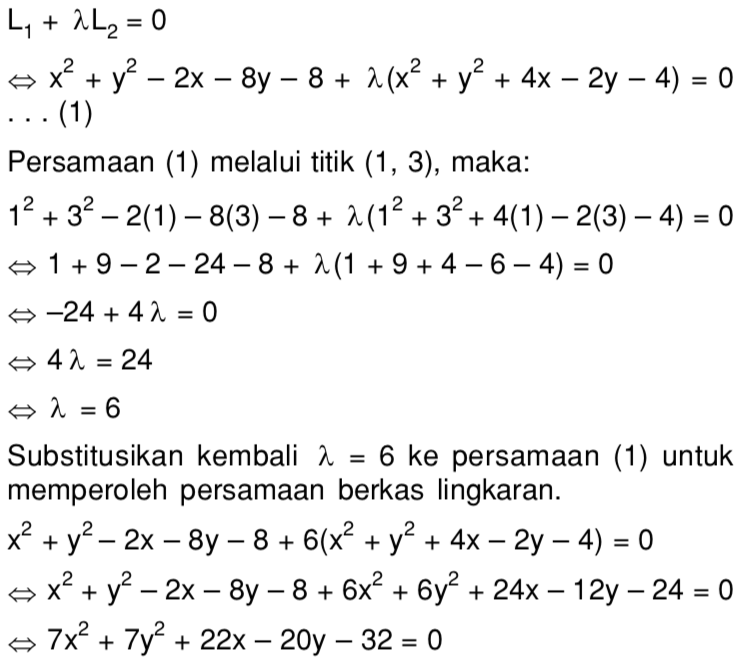 $L_1 + \lambda L_2 = 0$

$\Leftrightarrow x^2 + y^2 - 2x - 8y - 8 + \lambda(x^2 + y^2 + 4x - 2y - 4) = 0$ . . . (1)

Persamaan (1) melalui titik (1, 3), maka:

$1^2 + 3^2 - 2(1) - 8(3) - 8 + \lambda(1^2 + 3^2 + 4(1) - 2(3) - 4) = 0$

$\Leftrightarrow 1 + 9 - 2 - 24 - 8 + \lambda(1 + 9 + 4 - 6 - 4) = 0$

$\Leftrightarrow -24 + 4\lambda = 0$

$\Leftrightarrow 4\lambda = 24$

$\Leftrightarrow \lambda = 6$

Substitusikan kembali $\lambda = 6$ ke persamaan (1) untuk memperoleh persamaan berkas lingkaran.

$x^2 + y^2 - 2x - 8y - 8 + 6(x^2 + y^2 + 4x - 2y - 4) = 0$

$\Leftrightarrow x^2 + y^2 - 2x - 8y - 8 + 6x^2 + 6y^2 + 24x - 12y - 24 = 0$

$\Leftrightarrow 7x^2 + 7y^2 + 22x - 20y - 32 = 0$